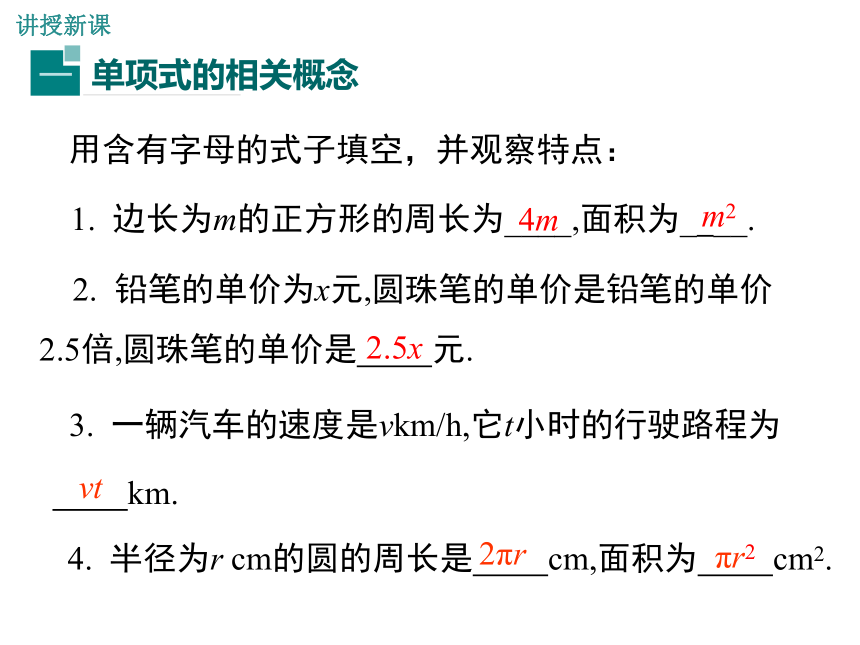 讲授新课

一 单项式的相关概念

用含有字母的式子填空，并观察特点：

1. 边长为$m$的正方形的周长为 $4m$ ,面积为 $m^2$ .

2. 铅笔的单价为$x$元,圆珠笔的单价是铅笔的单价2.5倍,圆珠笔的单价是 $2.5x$ 元.

3. 一辆汽车的速度是$v$km/h,它$t$小时的行驶路程为 $vt$ km.

4. 半径为$r$ cm的圆的周长是 $2\pi r$ cm,面积为 $\pi r^2$ cm$^2$.